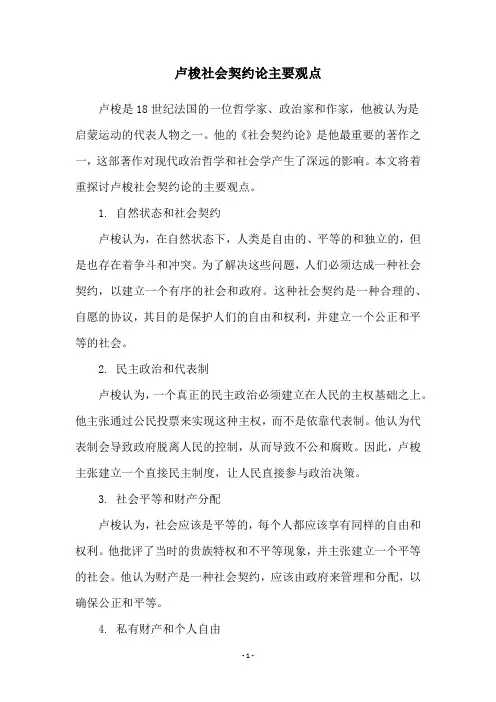 卢梭社会契约论主要观点

卢梭是18世纪法国的一位哲学家、政治家和作家，他被认为是启蒙运动的代表人物之一。他的《社会契约论》是他最重要的著作之一，这部著作对现代政治哲学和社会学产生了深远的影响。本文将着重探讨卢梭社会契约论的主要观点。

1. 自然状态和社会契约

卢梭认为，在自然状态下，人类是自由的、平等的和独立的，但是也存在着争斗和冲突。为了解决这些问题，人们必须达成一种社会契约，以建立一个有序的社会和政府。这种社会契约是一种合理的、自愿的协议，其目的是保护人们的自由和权利，并建立一个公正和平等的社会。

2. 民主政治和代表制

卢梭认为，一个真正的民主政治必须建立在人民的主权基础之上。他主张通过公民投票来实现这种主权，而不是依靠代表制。他认为代表制会导致政府脱离人民的控制，从而导致不公和腐败。因此，卢梭主张建立一个直接民主制度，让人民直接参与政治决策。

3. 社会平等和财产分配

卢梭认为，社会应该是平等的，每个人都应该享有同样的自由和权利。他批评了当时的贵族特权和不平等现象，并主张建立一个平等的社会。他认为财产是一种社会契约，应该由政府来管理和分配，以确保公正和平等。

4. 私有财产和个人自由

- 1 -